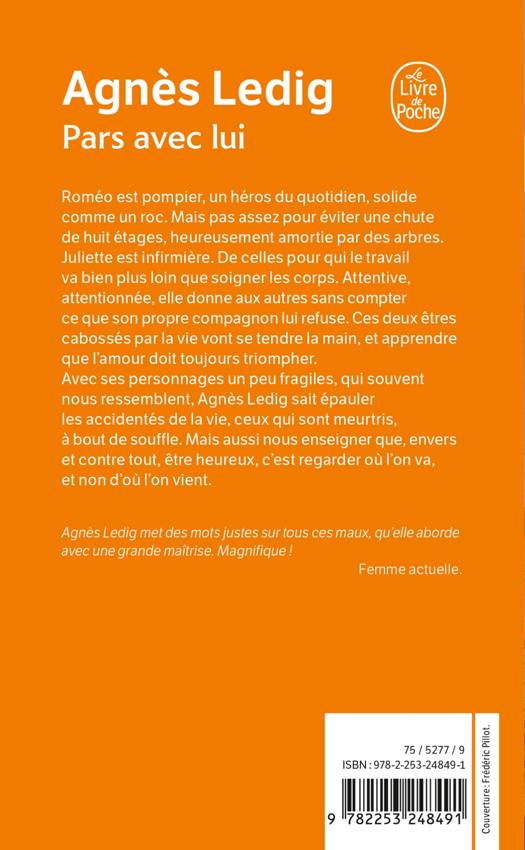 Agnès Ledig
Pars avec lui

Le Livre de Poche

Roméo est pompier, un héros du quotidien, solide comme un roc. Mais pas assez pour éviter une chute de huit étages, heureusement amortie par des arbres. Juliette est infirmière. De celles pour qui le travail va bien plus loin que soigner les corps. Attentive, attentionnée, elle donne aux autres sans compter ce que son propre compagnon lui refuse. Ces deux êtres cabossés par la vie vont se tendre la main, et apprendre que l'amour doit toujours triompher.
Avec ses personnages un peu fragiles, qui souvent nous ressemblent, Agnès Ledig sait épauler les accidentés de la vie, ceux qui sont meurtris, à bout de souffle. Mais aussi nous enseigner que, envers et contre tout, être heureux, c'est regarder où l'on va, et non d'où l'on vient.

Agnès Ledig met des mots justes sur tous ces maux, qu'elle aborde avec une grande maîtrise. Magnifique !

Femme actuelle.

75 / 5277 / 9
ISBN : 978-2-253-24849-1

9 782253 248491

Couverture : Frédéric Pillot.